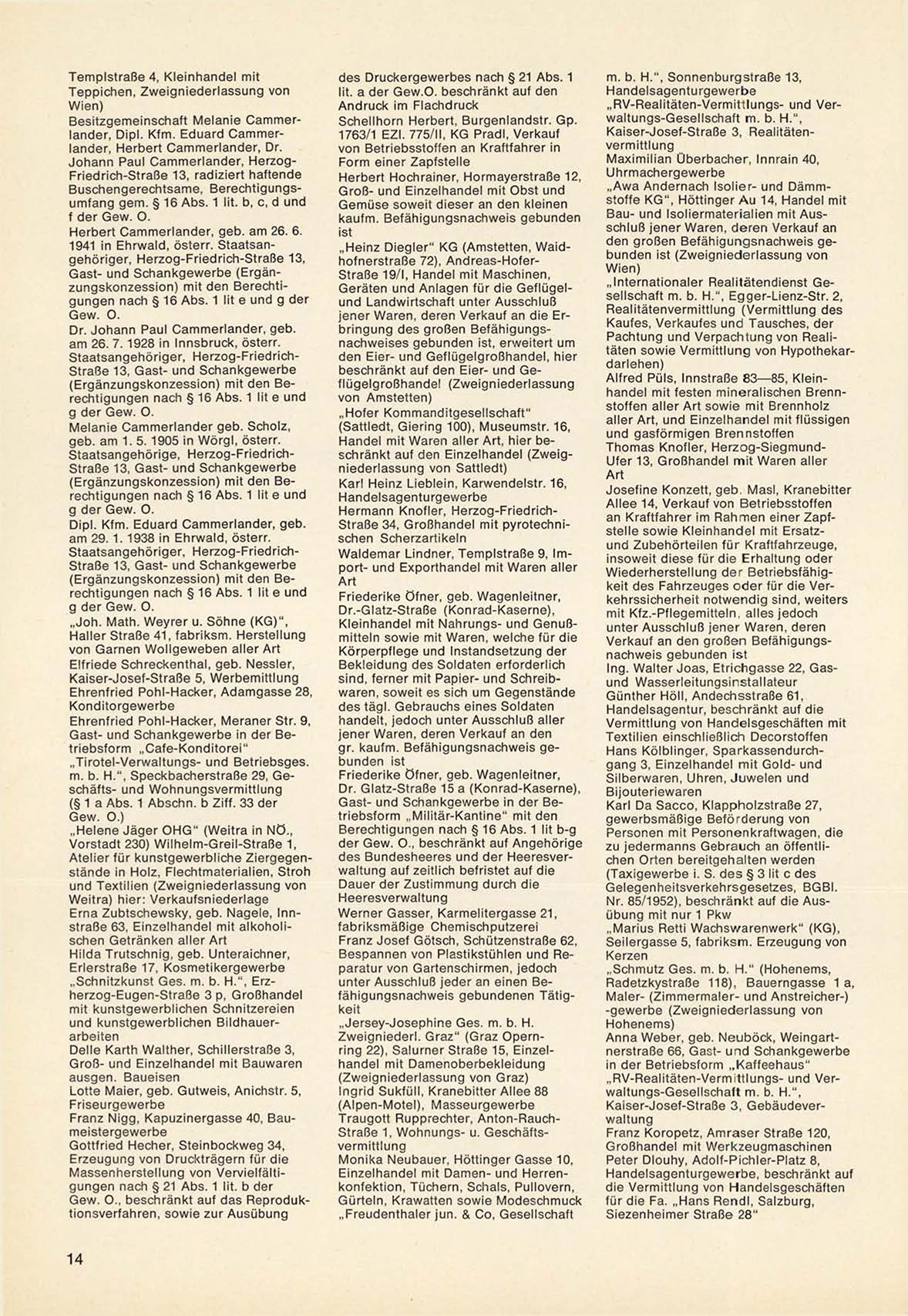 Templstraße 4, Kleinhandel mit Teppichen, Zweigniederlassung von Wien)
Besitzgemeinschaft Melanie Cammerlander, Dipl. Kfm. Eduard Cammerlander, Herbert Cammerlander, Dr. Johann Paul Cammerlander, Herzog-Friedrich-Straße 13, radiziert haftende Buschengerechtsame, Berechtigungsumfang gem. § 16 Abs. 1 lit. b, c, d und f der Gew. O.
Herbert Cammerlander, geb. am 26. 6. 1941 in Ehrwald, österr. Staatsangehöriger, Herzog-Friedrich-Straße 13, Gast- und Schankgewerbe (Ergänzungskonzession) mit den Berechtigungen nach § 16 Abs. 1 lit e und g der Gew. O.
Dr. Johann Paul Cammerlander, geb. am 26. 7. 1928 in Innsbruck, österr. Staatsangehöriger, Herzog-Friedrich-Straße 13, Gast- und Schankgewerbe (Ergänzungskonzession) mit den Berechtigungen nach § 16 Abs. 1 lit e und g der Gew. O.
Melanie Cammerlander geb. Scholz, geb. am 1. 5. 1905 in Wörgl, österr. Staatsangehörige, Herzog-Friedrich-Straße 13, Gast- und Schankgewerbe (Ergänzungskonzession) mit den Berechtigungen nach § 16 Abs. 1 lit e und g der Gew. O.
Dipl. Kfm. Eduard Cammerlander, geb. am 29. 1. 1938 in Ehrwald, österr. Staatsangehöriger, Herzog-Friedrich-Straße 13, Gast- und Schankgewerbe (Ergänzungskonzession) mit den Berechtigungen nach § 16 Abs. 1 lit e und g der Gew. O.
„Joh. Math. Weyrer u. Söhne (KG)", Haller Straße 41, fabriksm. Herstellung von Garnen Wollgeweben aller Art
Elfriede Schreckenthal, geb. Nessler, Kaiser-Josef-Straße 5, Werbemittlung
Ehrenfried Pohl-Hacker, Adamgasse 28, Konditorgewerbe
Ehrenfried Pohl-Hacker, Meraner Str. 9, Gast- und Schankgewerbe in der Betriebsform „Cafe-Konditorei"
„Tirotel-Verwaltungs- und Betriebsges. m. b. H.", Speckbacherstraße 29, Geschäfts- und Wohnungsvermittlung (§ 1 a Abs. 1 Abschn. b Ziff. 33 der Gew. O.)
„Helene Jäger OHG" (Weitra in NÖ., Vorstadt 230) Wilhelm-Greil-Straße 1, Atelier für kunstgewerbliche Ziergegenstände in Holz, Flechtmaterialien, Stroh und Textilien (Zweigniederlassung von Weitra) hier: Verkaufsniederlage
Erna Zubtschewsky, geb. Nagele, Innstraße 63, Einzelhandel mit alkoholischen Getränken aller Art
Hilda Trutschnig, geb. Unteraichner, Erlerstraße 17, Kosmetikergewerbe
„Schnitzkunst Ges. m. b. H.", Erzherzog-Eugen-Straße 3 p, Großhandel mit kunstgewerblichen Schnitzereien und kunstgewerblichen Bildhauerarbeiten
Delle Karth Walther, Schillerstraße 3, Groß- und Einzelhandel mit Bauwaren ausgen. Baueisen
Lotte Maier, geb. Gutweis, Anichstr. 5, Friseurgewerbe
Franz Nigg, Kapuzinergasse 40, Baumeistergewerbe
Gottfried Hecher, Steinbockweg 34, Erzeugung von Druckträgern für die Massenherstellung von Vervielfältigungen nach § 21 Abs. 1 lit. b der Gew. O., beschränkt auf das Reproduktionsverfahren, sowie zur Ausübung des Druckergewerbes nach § 21 Abs. 1 lit. a der Gew.O. beschränkt auf den Andruck im Flachdruck
Schellhorn Herbert, Burgenlandstr. Gp. 1763/1 EZl. 775/II, KG Pradl, Verkauf von Betriebsstoffen an Kraftfahrer in Form einer Zapfstelle
Herbert Hochrainer, Hormayerstraße 12, Groß- und Einzelhandel mit Obst und Gemüse soweit dieser an den kleinen kaufm. Befähigungsnachweis gebunden ist
„Heinz Diegler" KG (Amstetten, Waidhofnerstraße 72), Andreas-Hofer-Straße 19/I, Handel mit Maschinen, Geräten und Anlagen für die Geflügel- und Landwirtschaft unter Ausschluß jener Waren, deren Verkauf an die Erbringung des großen Befähigungsnachweises gebunden ist, erweitert um den Eier- und Geflügelgroßhandel, hier beschränkt auf den Eier- und Geflügelgroßhandel (Zweigniederlassung von Amstetten)
„Hofer Kommanditgesellschaft" (Sattledt, Giering 100), Museumstr. 16, Handel mit Waren aller Art, hier beschränkt auf den Einzelhandel (Zweigniederlassung von Sattledt)
Karl Heinz Lieblein, Karwendelstr. 16, Handelsagenturgewerbe
Hermann Knofler, Herzog-Friedrich-Straße 34, Großhandel mit pyrotechnischen Scherzartikeln
Waldemar Lindner, Templstraße 9, Import- und Exporthandel mit Waren aller Art
Friederike Öfner, geb. Wagenleitner, Dr.-Glatz-Straße (Konrad-Kaserne), Kleinhandel mit Nahrungs- und Genußmitteln sowie mit Waren, welche für die Körperpflege und Instandsetzung der Bekleidung des Soldaten erforderlich sind, ferner mit Papier- und Schreibwaren, soweit es sich um Gegenstände des tägl. Gebrauchs eines Soldaten handelt, jedoch unter Ausschluß aller jener Waren, deren Verkauf an den gr. kaufm. Befähigungsnachweis gebunden ist
Friederike Öfner, geb. Wagenleitner, Dr. Glatz-Straße 15 a (Konrad-Kaserne), Gast- und Schankgewerbe in der Betriebsform „Militär-Kantine" mit den Berechtigungen nach § 16 Abs. 1 lit b-g der Gew. O., beschränkt auf Angehörige des Bundesheeres und der Heeresverwaltung auf zeitlich befristet auf die Dauer der Zustimmung durch die Heeresverwaltung
Werner Gasser, Karmelitergasse 21, fabriksmäßige Chemischputzerei
Franz Josef Götsch, Schützenstraße 62, Bespannen von Plastikstühlen und Reparatur von Gartenschirmen, jedoch unter Ausschluß jeder an einen Befähigungsnachweis gebundenen Tätigkeit
„Jersey-Josephine Ges. m. b. H. Zweigniederl. Graz" (Graz Opernring 22), Salurner Straße 15, Einzelhandel mit Damenoberbekleidung (Zweigniederlassung von Graz)
Ingrid Sukfüll, Kranebitter Allee 88 (Alpen-Motel), Masseurgewerbe
Traugott Rupprechter, Anton-Rauch-Straße 1, Wohnungs- u. Geschäftsvermittlung
Monika Neubauer, Höttinger Gasse 10, Einzelhandel mit Damen- und Herrenkonfektion, Tüchern, Schals, Pullovern, Gürteln, Krawatten sowie Modeschmuck
„Freudenthaler jun. & Co, Gesellschaft m. b. H.", Sonnenburgstraße 13, Handelsagenturgewerbe
„RV-Realitäten-Vermittlungs- und Verwaltungs-Gesellschaft m. b. H.", Kaiser-Josef-Straße 3, Realitätenvermittlung
Maximilian Überbacher, Innrain 40, Uhrmachergewerbe
„Awa Andernach Isolier- und Dämmstoffe KG", Höttinger Au 14, Handel mit Bau- und Isoliermaterialien mit Ausschluß jener Waren, deren Verkauf an den großen Befähigungsnachweis gebunden ist (Zweigniederlassung von Wien)
„Internationaler Realitätendienst Gesellschaft m. b. H.", Egger-Lienz-Str. 2, Realitätenvermittlung (Vermittlung des Kaufes, Verkaufes und Tausches, der Pachtung und Verpachtung von Realitäten sowie Vermittlung von Hypothekardarlehen)
Alfred Püls, Innstraße 83—85, Kleinhandel mit festen mineralischen Brennstoffen aller Art sowie mit Brennholz aller Art, und Einzelhandel mit flüssigen und gasförmigen Brennstoffen
Thomas Knofler, Herzog-Siegmund-Ufer 13, Großhandel mit Waren aller Art
Josefine Konzett, geb. Masl, Kranebitter Allee 14, Verkauf von Betriebsstoffen an Kraftfahrer im Rahmen einer Zapfstelle sowie Kleinhandel mit Ersatz- und Zubehörteilen für Kraftfahrzeuge, insoweit diese für die Erhaltung oder Wiederherstellung der Betriebsfähigkeit des Fahrzeuges oder für die Verkehrssicherheit notwendig sind, weiters mit Kfz.-Pflegemitteln, alles jedoch unter Ausschluß jener Waren, deren Verkauf an den großen Befähigungsnachweis gebunden ist
Ing. Walter Joas, Etrichgasse 22, Gas- und Wasserleitungsinstallateur
Günther Höll, Andechsstraße 61, Handelsagentur, beschränkt auf die Vermittlung von Handelsgeschäften mit Textilien einschließlich Decorstoffen
Hans Kölblinger, Sparkassendurchgang 3, Einzelhandel mit Gold- und Silberwaren, Uhren, Juwelen und Bijouteriewaren
Karl Da Sacco, Klappholzstraße 27, gewerbsmäßige Beförderung von Personen mit Personenkraftwagen, die zu jedermanns Gebrauch an öffentlichen Orten bereitgehalten werden (Taxigewerbe i. S. des § 3 lit c des Gelegenheitsverkehrsgesetzes, BGBl. Nr. 85/1952), beschränkt auf die Ausübung mit nur 1 Pkw
„Marius Retti Wachswarenwerk" (KG), Seilergasse 5, fabriksm. Erzeugung von Kerzen
„Schmutz Ges. m. b. H." (Hohenems, Radetzkystraße 118), Bauerngasse 1 a, Maler- (Zimmermaler- und Anstreicher-) -gewerbe (Zweigniederlassung von Hohenems)
Anna Weber, geb. Neuböck, Weingartnerstraße 66, Gast- und Schankgewerbe in der Betriebsform „Kaffeehaus"
„RV-Realitäten-Vermittlungs- und Verwaltungs-Gesellschaft m. b. H.", Kaiser-Josef-Straße 3, Gebäudeverwaltung
Franz Koropetz, Amraser Straße 120, Großhandel mit Werkzeugmaschinen
Peter Dlouhy, Adolf-Pichler-Platz 8, Handelsagenturgewerbe, beschränkt auf die Vermittlung von Handelsgeschäften für die Fa. „Hans Rendl, Salzburg, Siezenheimer Straße 28"

14